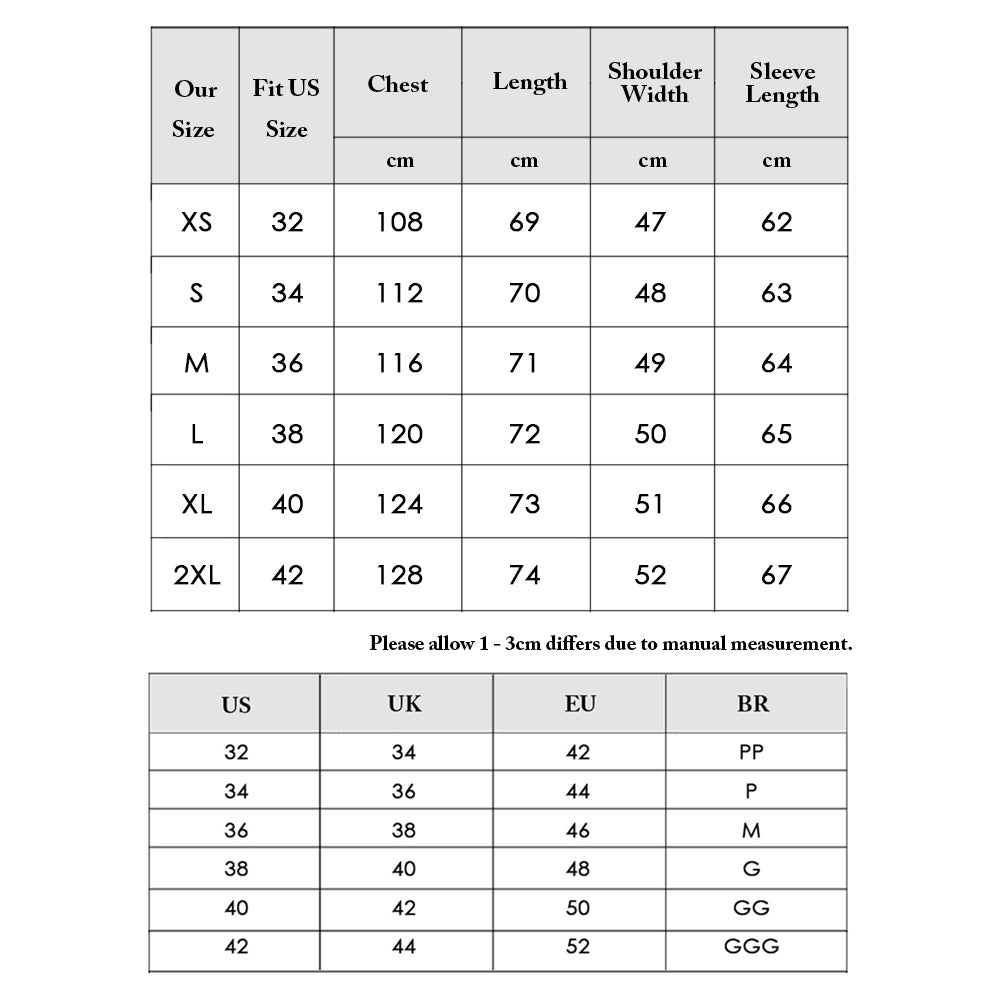 | Our Size | Fit US Size | Chest | Length | Shoulder Width | Sleeve Length |
|---|---|---|---|---|---|
| | | cm | cm | cm | cm |
| XS | 32 | 108 | 69 | 47 | 62 |
| S | 34 | 112 | 70 | 48 | 63 |
| M | 36 | 116 | 71 | 49 | 64 |
| L | 38 | 120 | 72 | 50 | 65 |
| XL | 40 | 124 | 73 | 51 | 66 |
| 2XL | 42 | 128 | 74 | 52 | 67 |

Please allow 1 - 3cm differs due to manual measurement.

| US | UK | EU | BR |
|---|---|---|---|
| 32 | 34 | 42 | PP |
| 34 | 36 | 44 | P |
| 36 | 38 | 46 | M |
| 38 | 40 | 48 | G |
| 40 | 42 | 50 | GG |
| 42 | 44 | 52 | GGG |